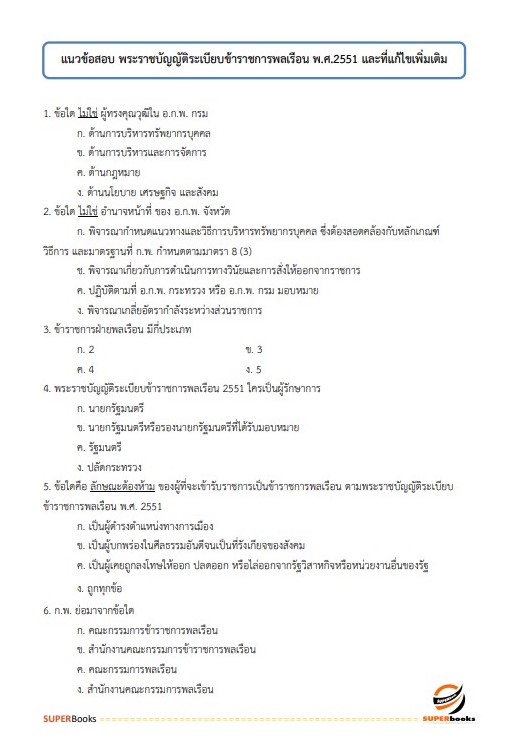 แนวข้อสอบ พระราชบัญญัติระเบียบข้าราชการพลเรือน พ.ศ.2551 และที่แก้ไขเพิ่มเติม

1. ข้อใด ไม่ใช่ ผู้ทรงคุณวุฒิใน อ.ก.พ. กรม

ก. ด้านการบริหารทรัพยากรบุคคล

ข. ด้านการบริหารและการจัดการ

ค. ด้านกฎหมาย

ง. ด้านนโยบาย เศรษฐกิจ และสังคม

2. ข้อใด ไม่ใช่ อำนาจหน้าที่ ของ อ.ก.พ. จังหวัด

ก. พิจารณากำหนดแนวทางและวิธีการบริหารทรัพยากรบุคคล ซึ่งต้องสอดคล้องกับหลักเกณฑ์ วิธีการ และมาตรฐานที่ ก.พ. กำหนดตามมาตรา 8 (3)

ข. พิจารณาเกี่ยวกับการดำเนินการทางวินัยและการสั่งให้ออกจากราชการ

ค. ปฏิบัติตามที่ อ.ก.พ. กระทรวง หรือ อ.ก.พ. กรม มอบหมาย

ง. พิจารณาเกลี่ยอัตรากำลังระหว่างส่วนราชการ

3. ข้าราชการฝ่ายพลเรือน มีกี่ประเภท

ก. 2

ข. 3

ค. 4

ง. 5

4. พระราชบัญญัติระเบียบข้าราชการพลเรือน 2551 ใครเป็นผู้รักษาการ

ก. นายกรัฐมนตรี

ข. นายกรัฐมนตรีหรือรองนายกรัฐมนตรีที่ได้รับมอบหมาย

ค. รัฐมนตรี

ง. ปลัดกระทรวง

5. ข้อใดคือ ลักษณะต้องห้าม ของผู้ที่จะเข้ารับราชการเป็นข้าราชการพลเรือน ตามพระราชบัญญัติระเบียบข้าราชการพลเรือน พ.ศ. 2551

ก. เป็นผู้ดำรงตำแหน่งทางการเมือง

ข. เป็นผู้บกพร่องในศีลธรรมอันดีจนเป็นที่รังเกียจของสังคม

ค. เป็นผู้เคยถูกลงโทษให้ออก ปลดออก หรือไล่ออกจากรัฐวิสาหกิจหรือหน่วยงานอื่นของรัฐ

ง. ถูกทุกข้อ

6. ก.พ. ย่อมาจากข้อใด

ก. คณะกรรมการข้าราชการพลเรือน

ข. สำนักงานคณะกรรมการข้าราชการพลเรือน

ค. คณะกรรมการพลเรือน

ง. สำนักงานคณะกรรมการพลเรือน

SUPERBooks

SUPERbooks